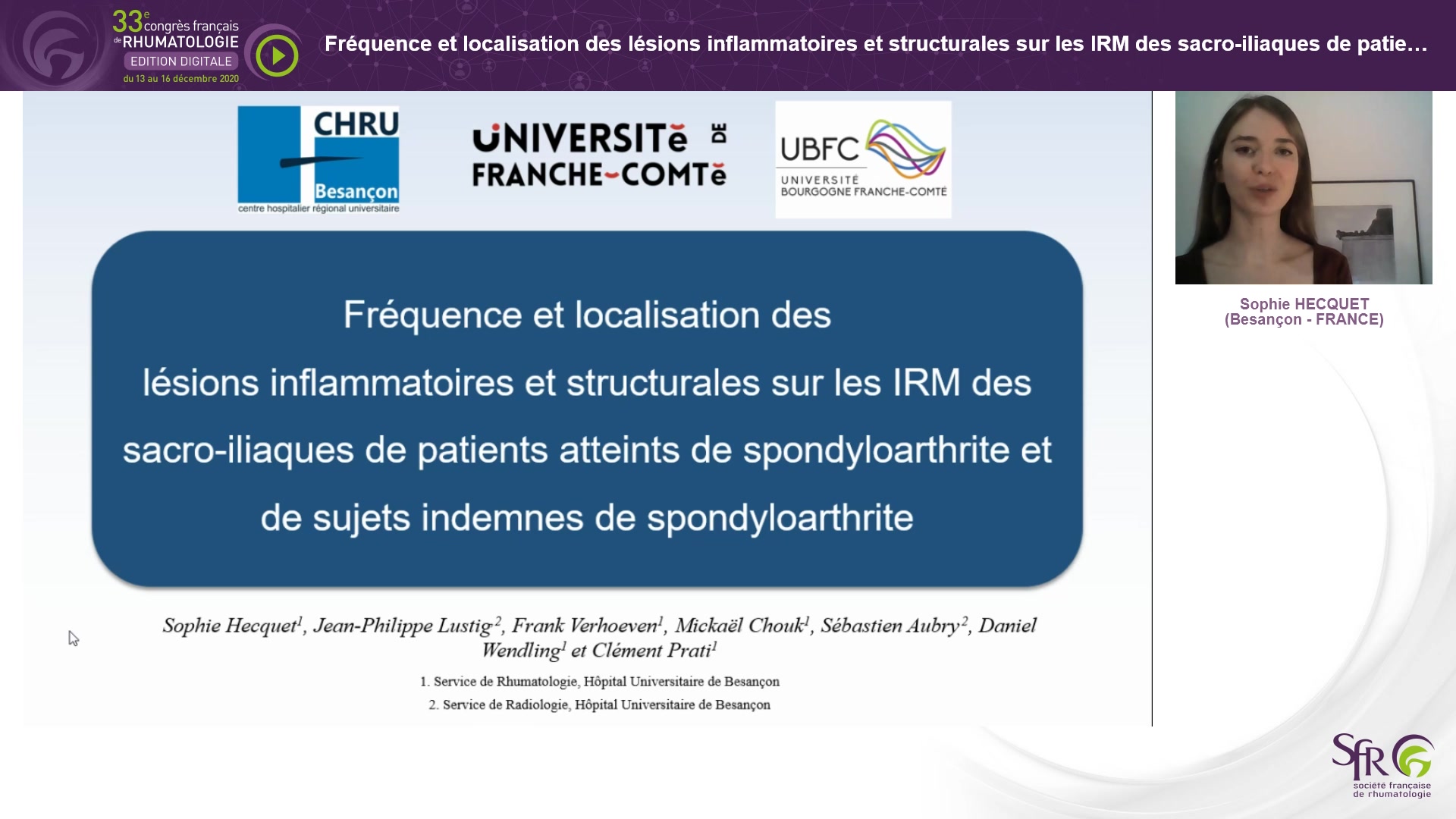 33e congrès français de RHUMATOLOGIE
EDITION DIGITALE
du 13 au 16 décembre 2020

Fréquence et localisation des lésions inflammatoires et structurales sur les IRM des sacro-iliaques de patie…

CHRU
Besançon
centre hospitalier régional universitaire

UNIVERSITé DE FRANCHE-COMTé

UBFC
UNIVERSITÉ BOURGOGNE FRANCHE-COMTÉ

Fréquence et localisation des lésions inflammatoires et structurales sur les IRM des sacro-iliaques de patients atteints de spondyloarthrite et de sujets indemnes de spondyloarthrite

Sophie Hecquet$^1$, Jean-Philippe Lustig$^2$, Frank Verhoeven$^1$, Mickaël Chouk$^1$, Sébastien Aubry$^2$, Daniel Wendling$^1$ et Clément Prati$^1$

1. Service de Rhumatologie, Hôpital Universitaire de Besançon
2. Service de Radiologie, Hôpital Universitaire de Besançon

Sophie HECQUET
(Besançon - FRANCE)

SFR
société française de rhumatologie